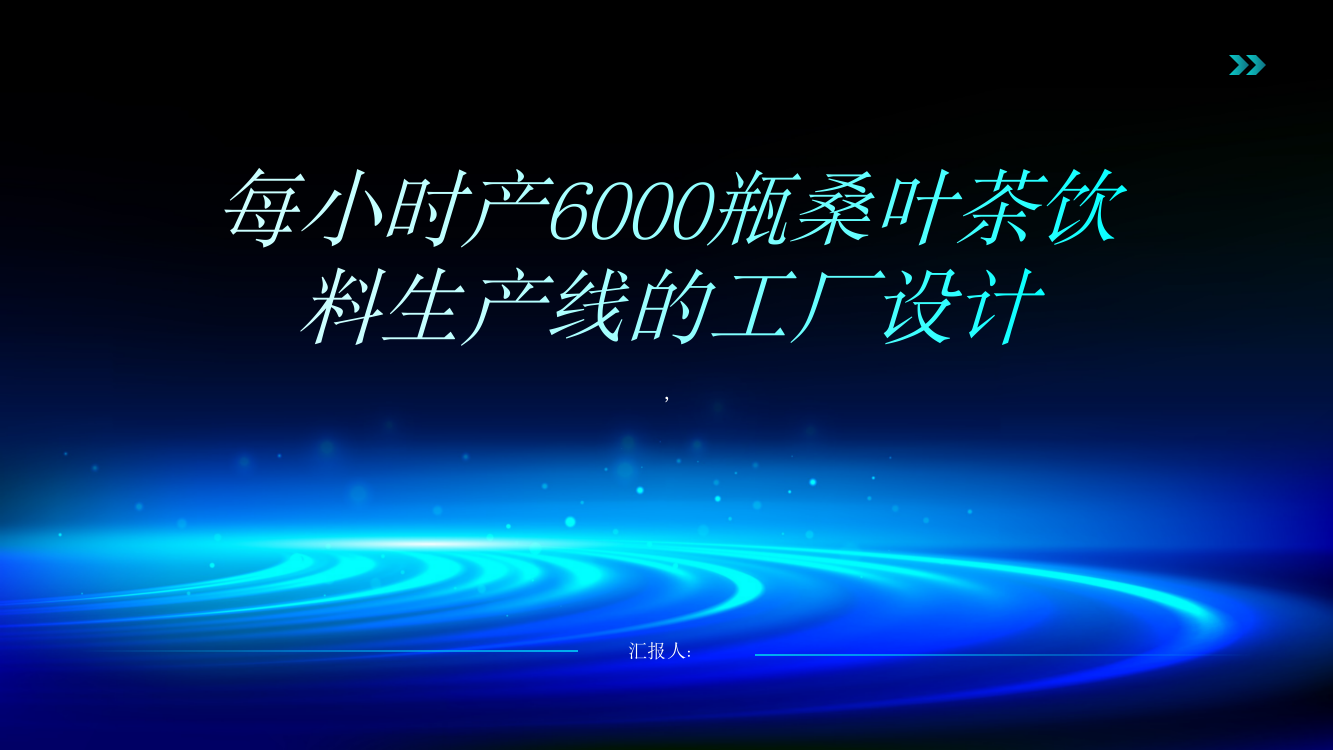 每小时产6000瓶桑叶茶饮料生产线的工厂设计

,

汇报人: